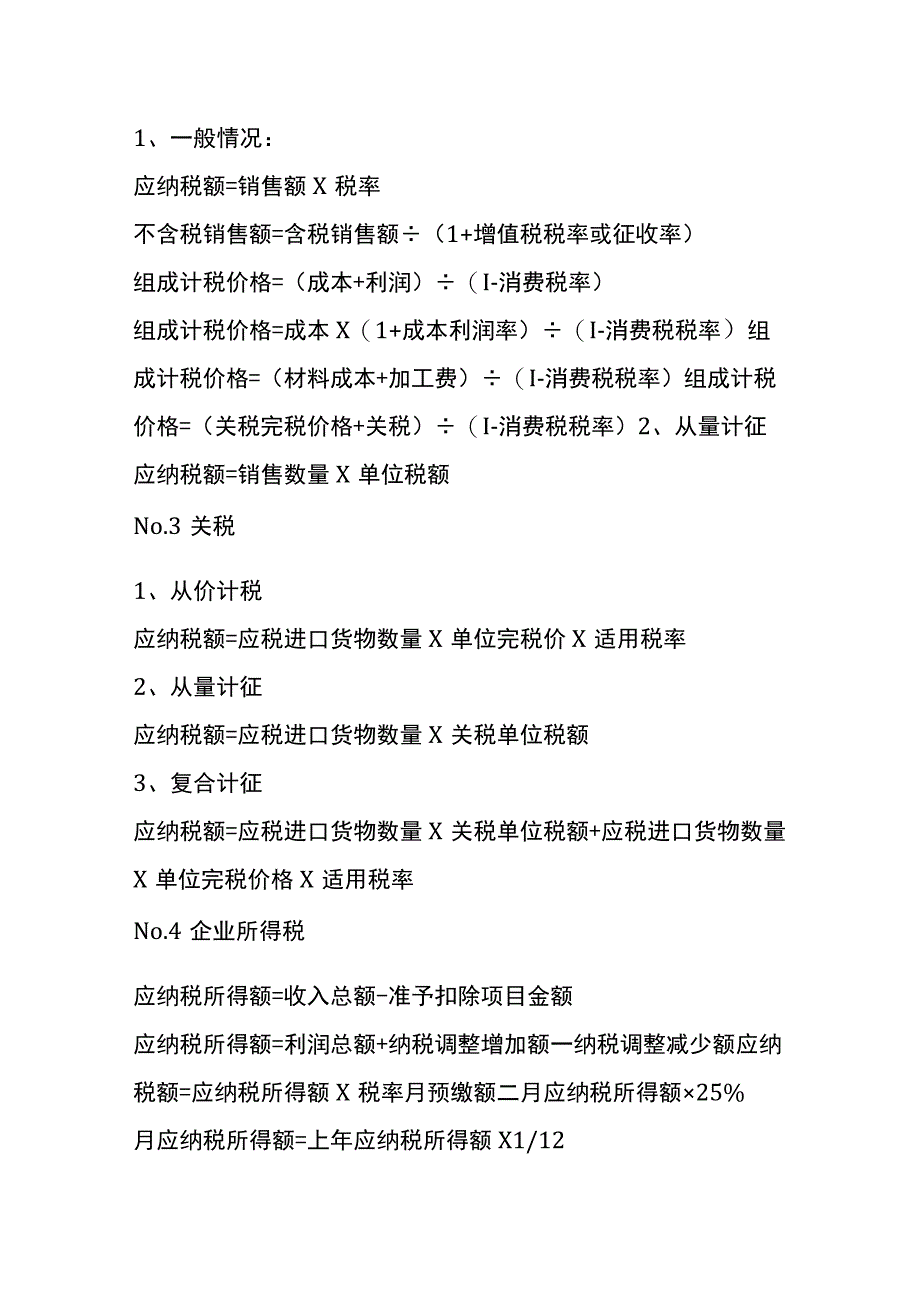 1、一般情况：

应纳税额=销售额 X 税率

不含税销售额=含税销售额÷（1+增值税税率或征收率）

组成计税价格=（成本+利润）÷（I-消费税率）

组成计税价格=成本 X（1+成本利润率）÷（I-消费税税率）组成计税价格=（材料成本+加工费）÷（I-消费税税率）组成计税价格=（关税完税价格+关税）÷（I-消费税税率）2、从量计征

应纳税额=销售数量 X 单位税额

No.3 关税

1、从价计税

应纳税额=应税进口货物数量 X 单位完税价 X 适用税率

2、从量计征

应纳税额=应税进口货物数量 X 关税单位税额

3、复合计征

应纳税额=应税进口货物数量 X 关税单位税额+应税进口货物数量 X 单位完税价格 X 适用税率

No.4 企业所得税

应纳税所得额=收入总额-准予扣除项目金额

应纳税所得额=利润总额+纳税调整增加额一纳税调整减少额应纳税额=应纳税所得额 X 税率月预缴额二月应纳税所得额×25%

月应纳税所得额=上年应纳税所得额 X1/12